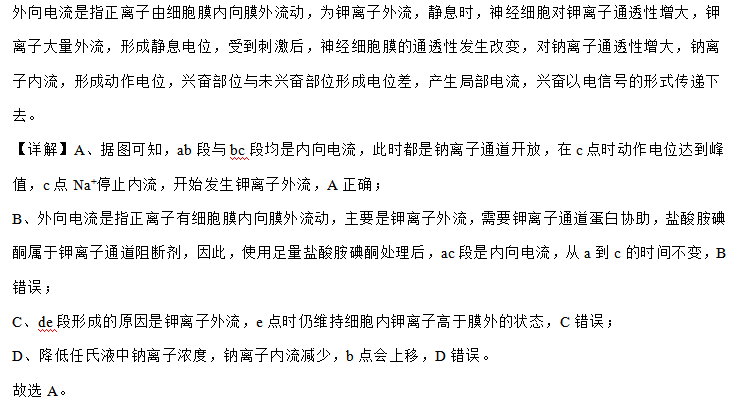 外向电流是指正离子由细胞膜内向膜外流动，为钾离子外流，静息时，神经细胞对钾离子通透性增大，钾离子大量外流，形成静息电位，受到刺激后，神经细胞膜的通透性发生改变，对钠离子通透性增大，钠离子内流，形成动作电位，兴奋部位与未兴奋部位形成电位差，产生局部电流，兴奋以电信号的形式传递下去。

【详解】A、据图可知，ab 段与 bc 段均是内向电流，此时都是钠离子通道开放，在 c 点时动作电位达到峰值，c 点 $Na^+$停止内流，开始发生钾离子外流，A 正确；

B、外向电流是指正离子有细胞膜内向膜外流动，主要是钾离子外流，需要钾离子通道蛋白协助，盐酸胺碘酮属于钾离子通道阻断剂，因此，使用足量盐酸胺碘酮处理后，ac 段是内向电流，从 a 到 c 的时间不变，B 错误；

C、de 段形成的原因是钾离子外流，e 点时仍维持细胞内钾离子高于膜外的状态，C 错误；

D、降低任氏液中钠离子浓度，钠离子内流减少，b 点会上移，D 错误。

故选 A。